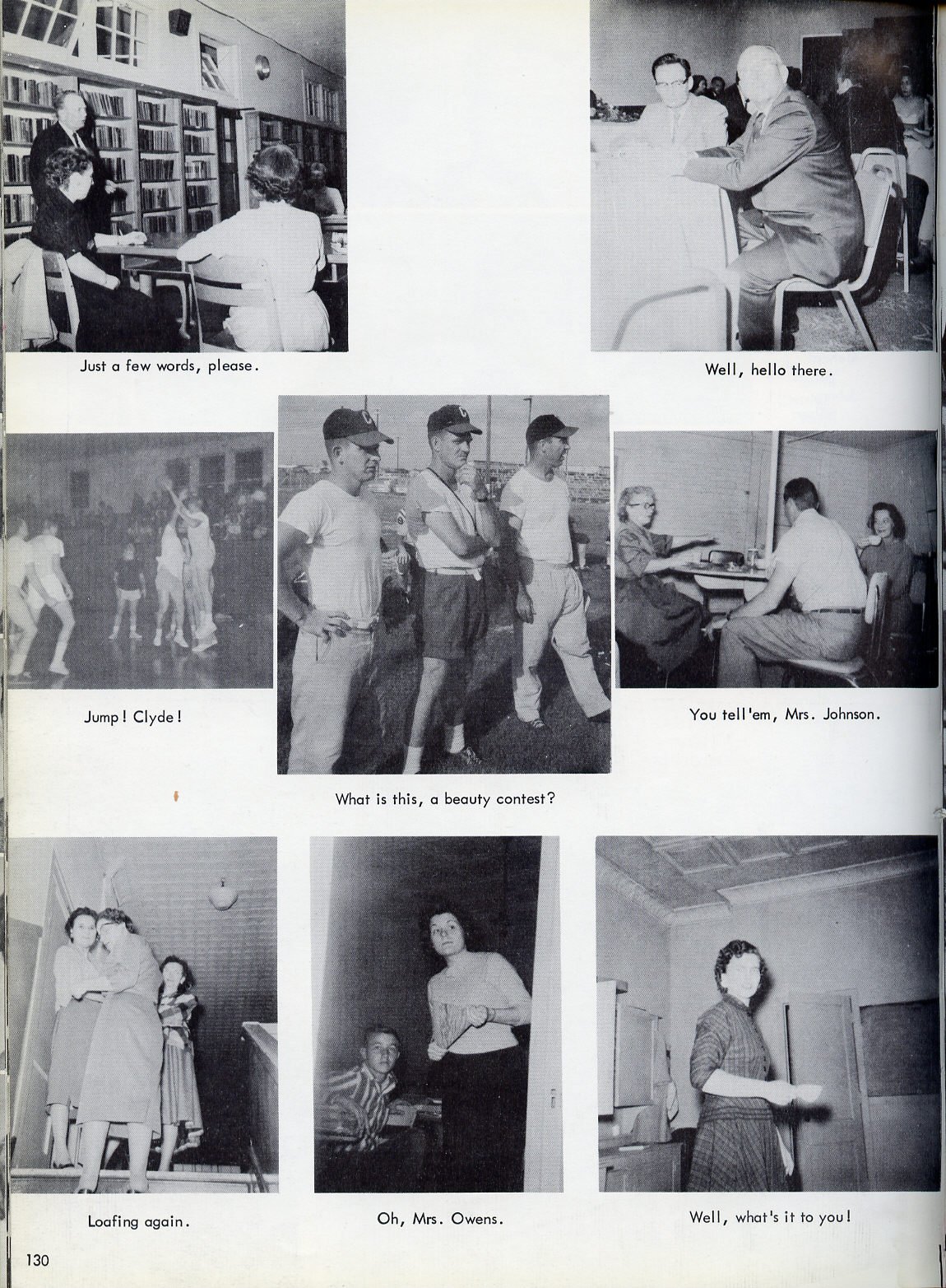 Just a few words, please.

Well, hello there.

Jump! Clyde!

What is this, a beauty contest?

You tell'em, Mrs. Johnson.

Loafing again.

Oh, Mrs. Owens.

Well, what's it to you!

130